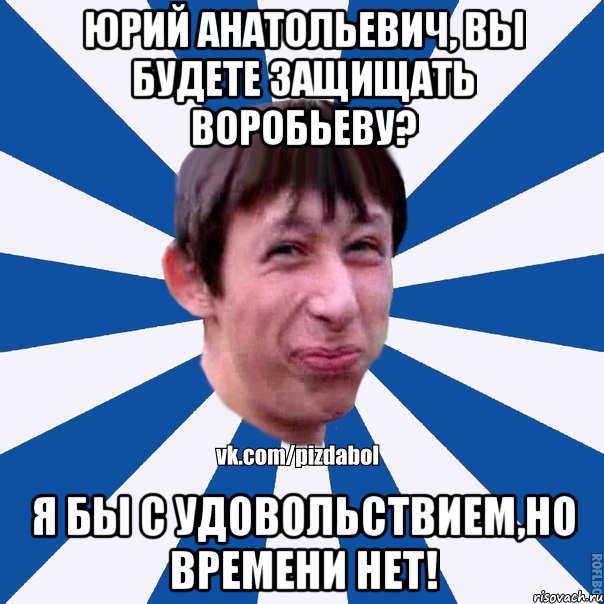 ЮРИЙ АНАТОЛЬЕВИЧ, ВЫ БУДЕТЕ ЗАЩИЩАТЬ ВОРОБЬЕВУ?

vk.com/pizdabol

Я БЫ С УДОВОЛЬСТВИЕМ,НО ВРЕМЕНИ НЕТ!

ROFLBO

risovach.ru